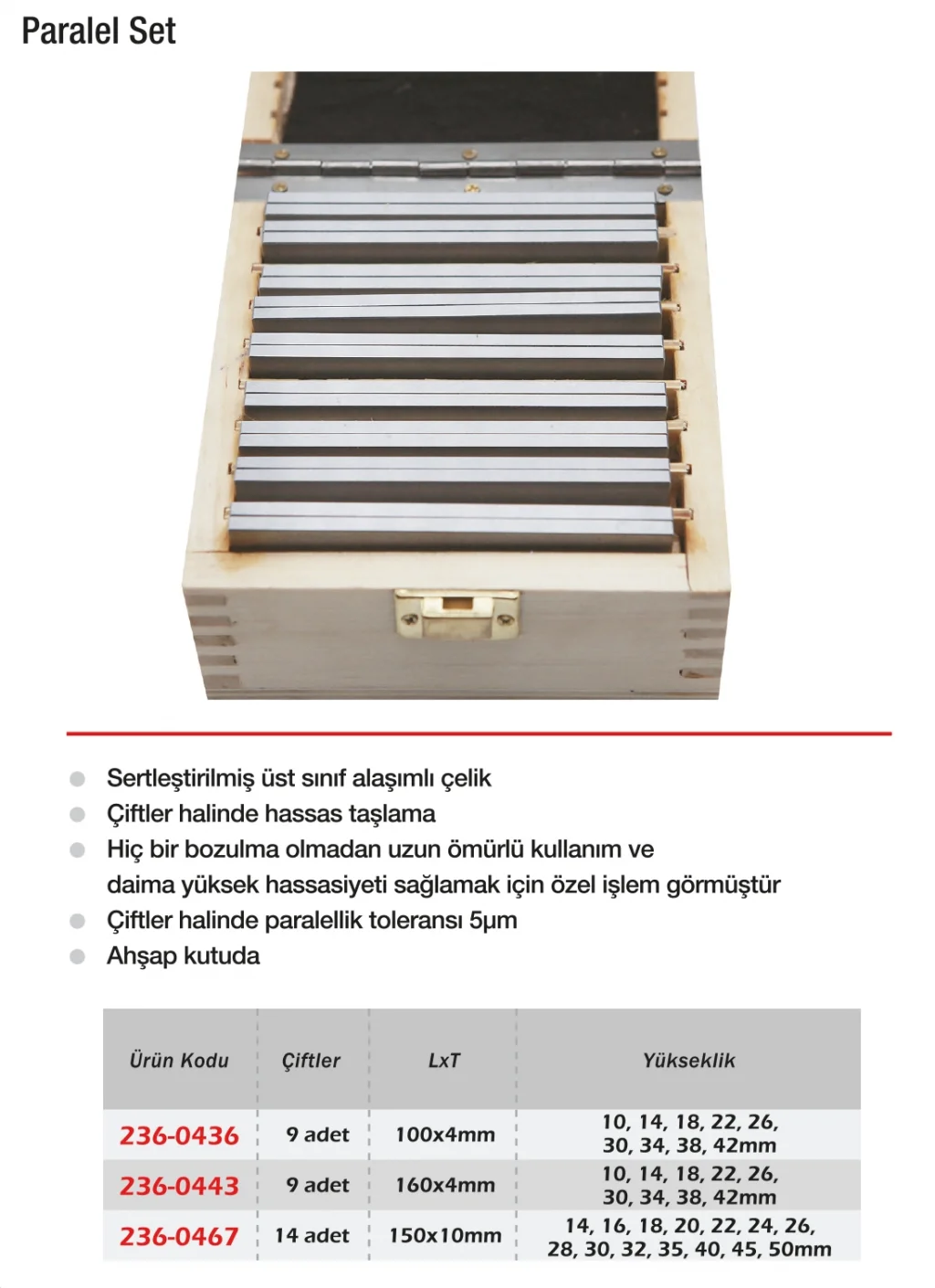 Paralel Set

Sertleştirilmiş üst sınıf alaşımlı çelik
Çiftler halinde hassas taşlama
Hiç bir bozulma olmadan uzun ömürlü kullanım ve daima yüksek hassasiyeti sağlamak için özel işlem görmüştür
Çiftler halinde paralellik toleransı 5µm
Ahşap kutuda

| Ürün Kodu | Çiftler | LxT | Yükseklik |
|---|---|---|---|
| 236-0436 | 9 adet | 100x4mm | 10, 14, 18, 22, 26, 30, 34, 38, 42mm |
| 236-0443 | 9 adet | 160x4mm | 10, 14, 18, 22, 26, 30, 34, 38, 42mm |
| 236-0467 | 14 adet | 150x10mm | 14, 16, 18, 20, 22, 24, 26, 28, 30, 32, 35, 40, 45, 50mm |